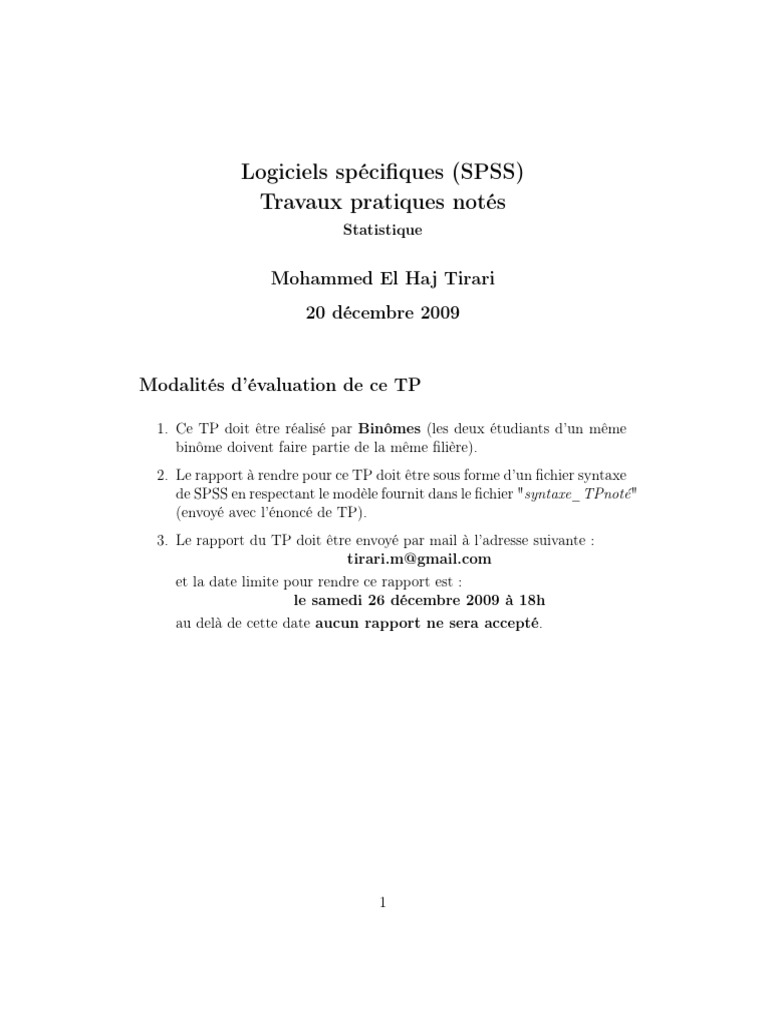 Logiciels spécifiques (SPSS)
Travaux pratiques notés
Statistique

Mohammed El Haj Tirari
20 décembre 2009

Modalités d'évaluation de ce TP

1. Ce TP doit être réalisé par Binômes (les deux étudiants d'un même binôme doivent faire partie de la même filière).

2. Le rapport à rendre pour ce TP doit être sous forme d'un fichier syntaxe de SPSS en respectant le modèle fournit dans le fichier "syntaxe_ TPnoté" (envoyé avec l'énoncé de TP).

3. Le rapport du TP doit être envoyé par mail à l'adresse suivante :
tirari.m@gmail.com
et la date limite pour rendre ce rapport est :
le samedi 26 décembre 2009 à 18h
au delà de cette date aucun rapport ne sera accepté.

1